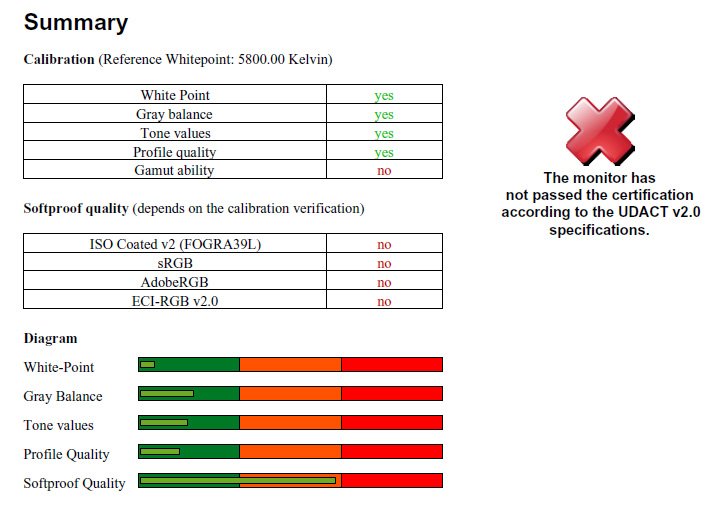 Summary

**Calibration** (Reference Whitepoint: 5800.00 Kelvin)

| White Point | yes |
|---|---|
| Gray balance | yes |
| Tone values | yes |
| Profile quality | yes |
| Gamut ability | no |

The monitor has not passed the certification according to the UDACT v2.0 specifications.

**Softproof quality** (depends on the calibration verification)

| ISO Coated v2 (FOGRA39L) | no |
|---|---|
| sRGB | no |
| AdobeRGB | no |
| ECI-RGB v2.0 | no |

**Diagram**

White-Point

Gray Balance

Tone values

Profile Quality

Softproof Quality